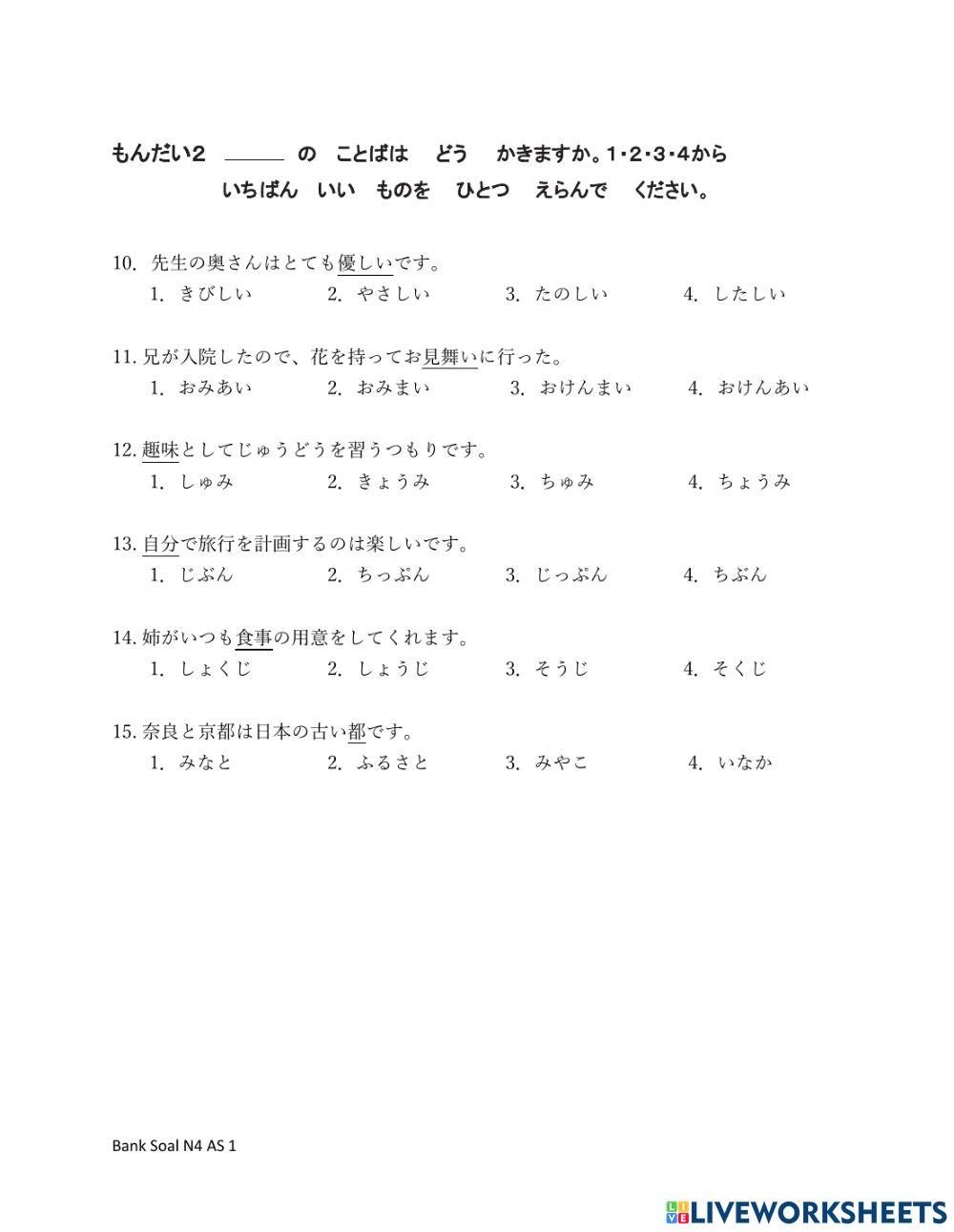 もんだい2 ＿＿＿ の ことばは どう かきますか。1・2・3・4から いちばん いい ものを ひとつ えらんで ください。

10. 先生の奥さんはとても優しいです。
1. きびしい 2. やさしい 3. たのしい 4. したしい

11. 兄が入院したので、花を持ってお見舞いに行った。
1. おみあい 2. おみまい 3. おけんまい 4. おけんあい

12. 趣味としてじゅうどうを習うつもりです。
1. しゅみ 2. きょうみ 3. ちゅみ 4. ちょうみ

13. 自分で旅行を計画するのは楽しいです。
1. じぶん 2. ちっぷん 3. じっぷん 4. ちぶん

14. 姉がいつも食事の用意をしてくれます。
1. しょくじ 2. しょうじ 3. そうじ 4. そくじ

15. 奈良と京都は日本の古い都です。
1. みなと 2. ふるさと 3. みやこ 4. いなか

Bank Soal N4 AS 1

LIVEWORKSHEETS